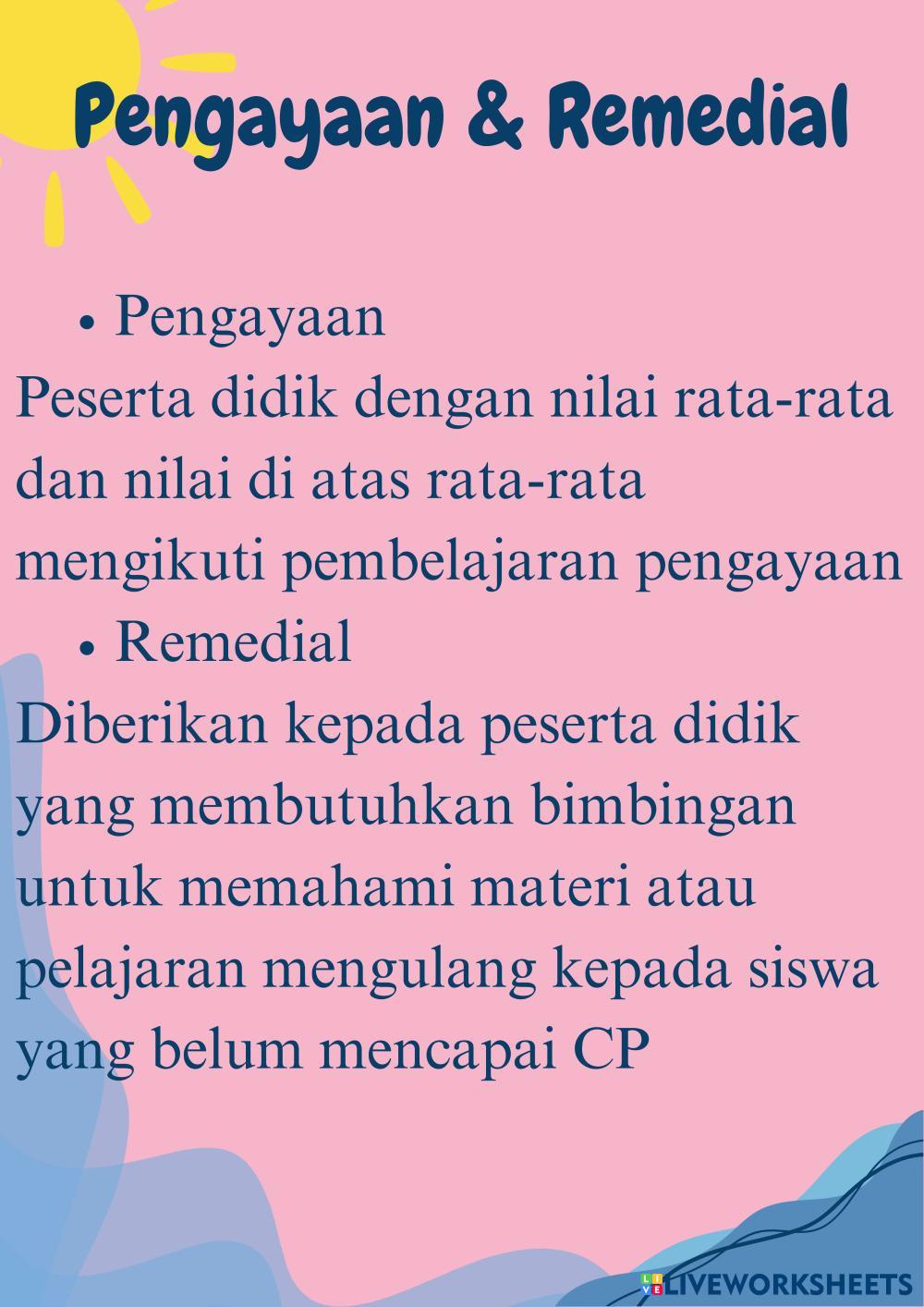 Pengayaan & Remedial

• Pengayaan

Peserta didik dengan nilai rata-rata dan nilai di atas rata-rata mengikuti pembelajaran pengayaan

• Remedial

Diberikan kepada peserta didik yang membutuhkan bimbingan untuk memahami materi atau pelajaran mengulang kepada siswa yang belum mencapai CP

LIVEWORKSHEETS